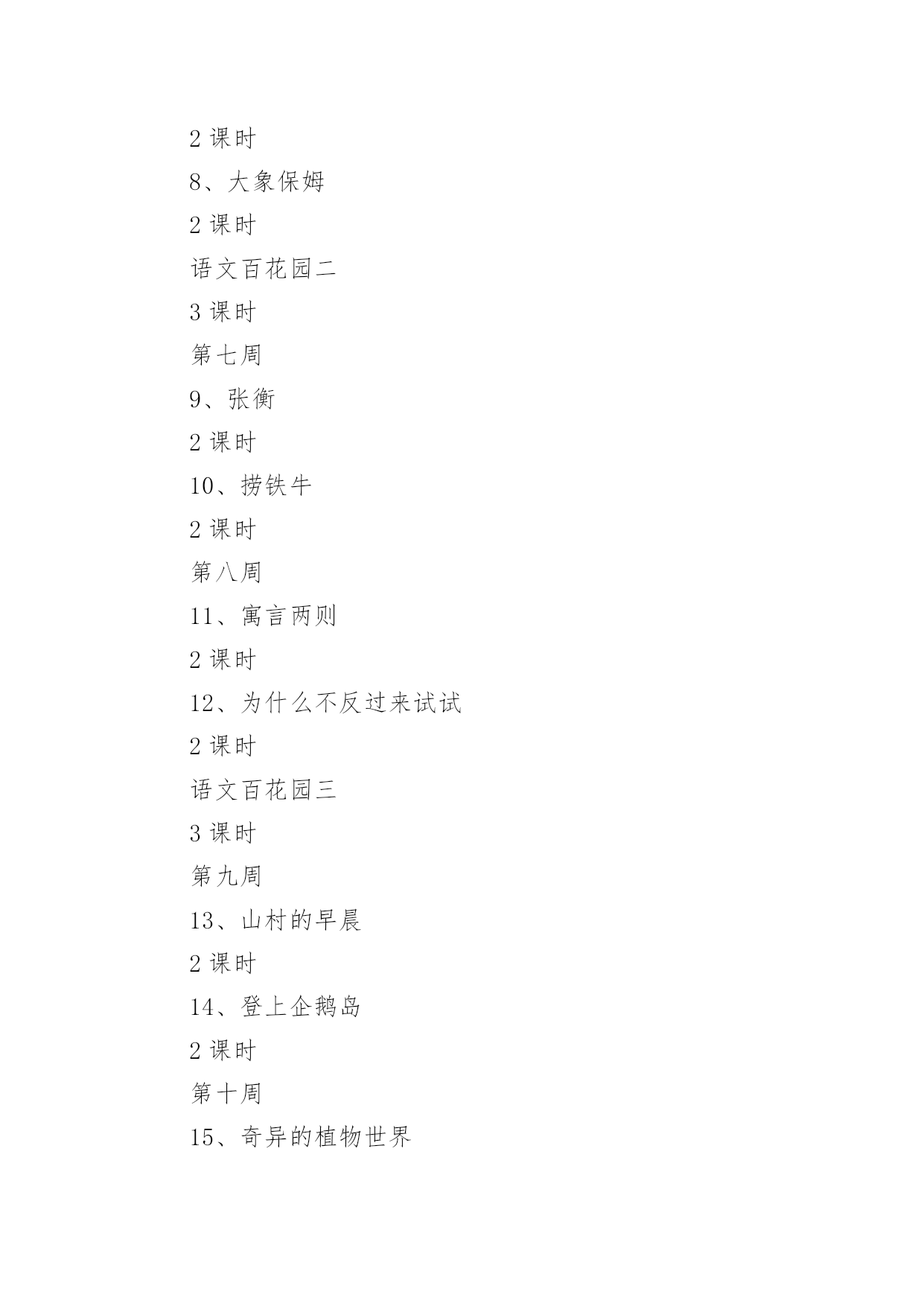 2 课时

8、大象保姆

2 课时

语文百花园二

3 课时

第七周

9、张衡

2 课时

10、捞铁牛

2 课时

第八周

11、寓言两则

2 课时

12、为什么不反过来试试

2 课时

语文百花园三

3 课时

第九周

13、山村的早晨

2 课时

14、登上企鹅岛

2 课时

第十周

15、奇异的植物世界